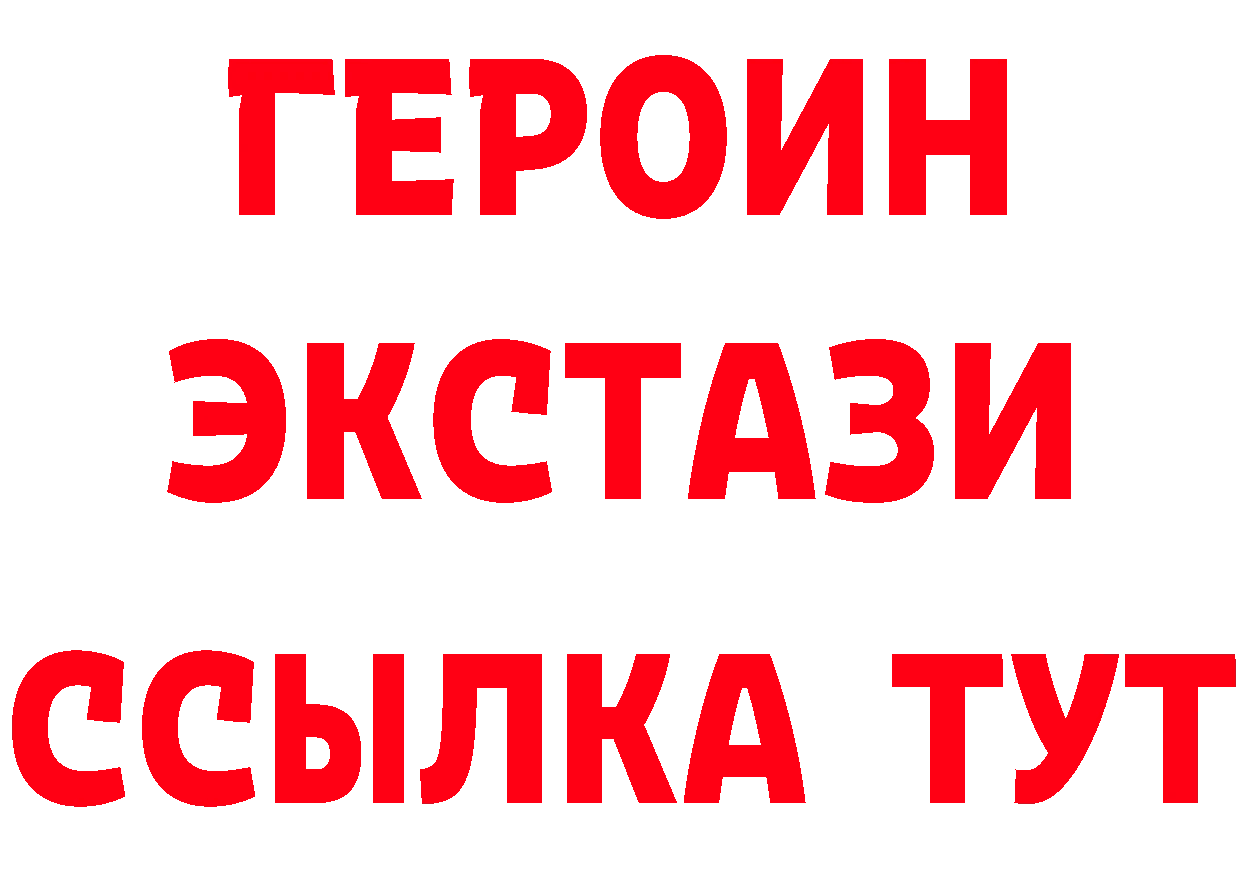 ГЕРОИН
ЭКСТАЗИ
ССЫЛКА ТУТ